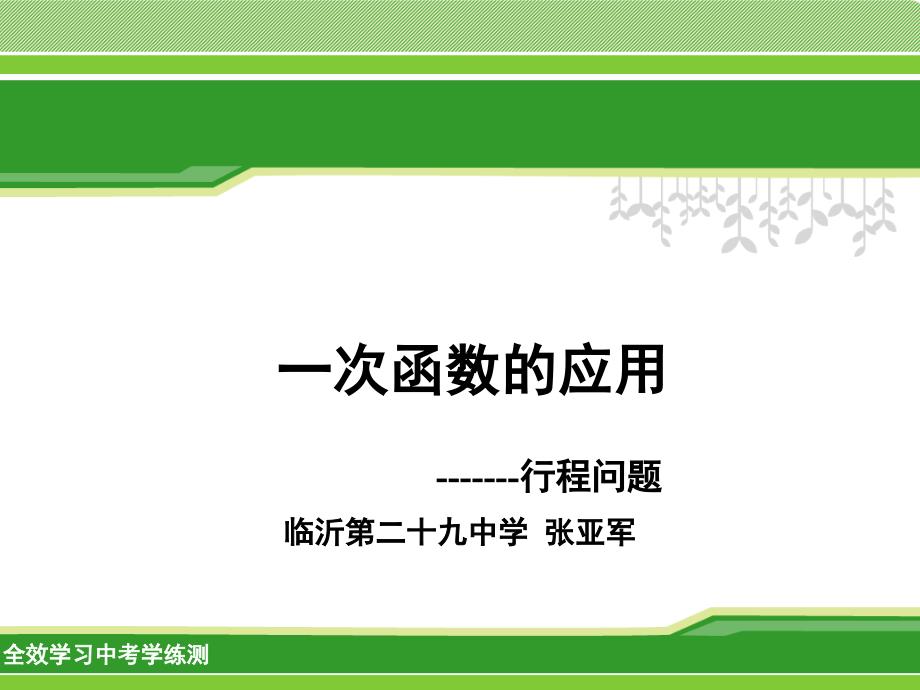 一次函数的应用

-------行程问题

临沂第二十九中学 张亚军

全效学习中考学练测